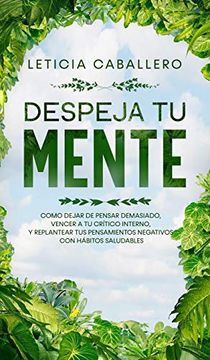 LETICIA CABALLERO

DESPEJA TU
MENTE

COMO DEJAR DE PENSAR DEMASIADO, VENCER A TU CRÍTICO INTERNO, Y REPLANTEAR TUS PENSAMIENTOS NEGATIVOS CON HÁBITOS SALUDABLES